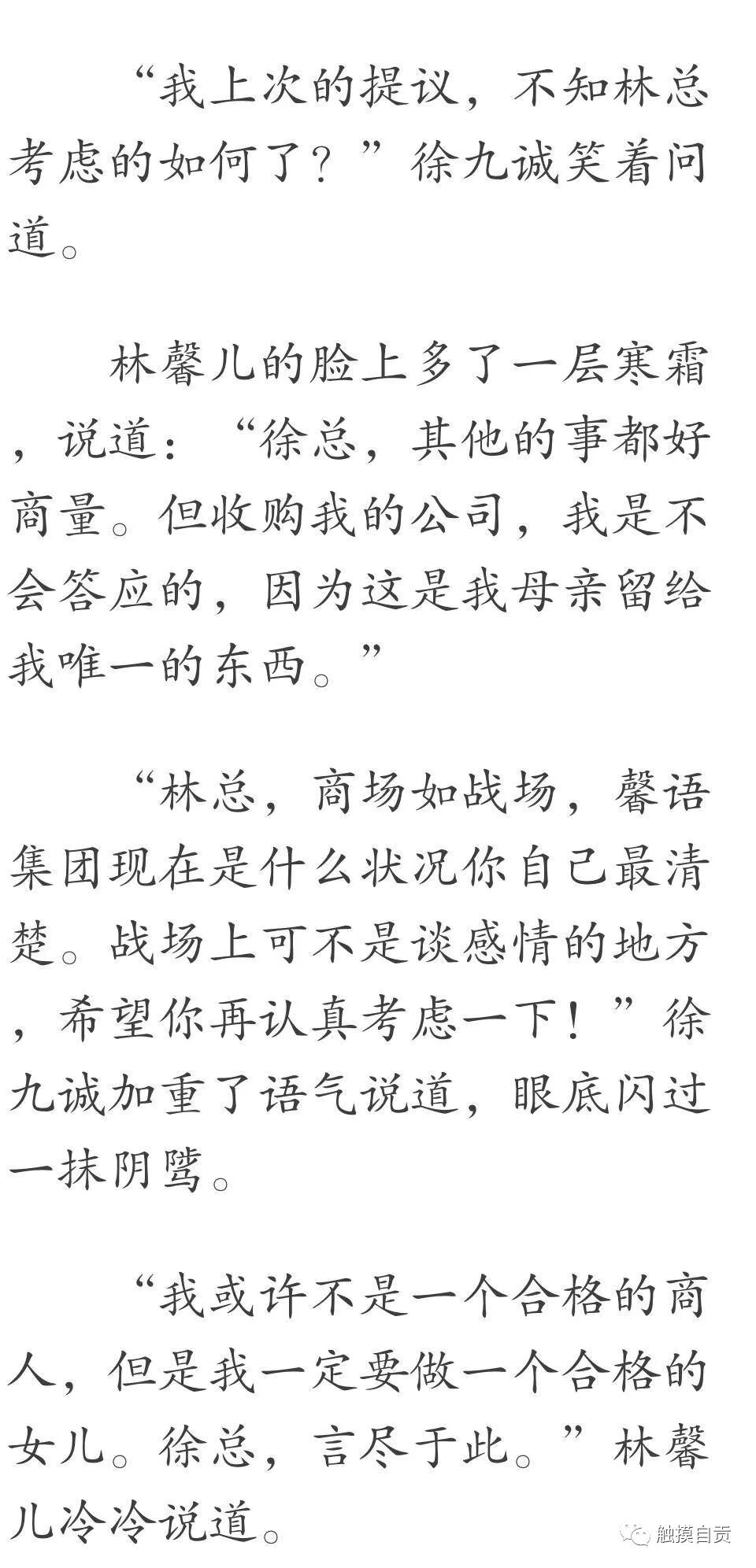 “我上次的提议，不知林总考虑的如何了？”徐九诚笑着问道。

林馨儿的脸上多了一层寒霜，说道：“徐总，其他的事都好商量。但收购我的公司，我是不会答应的，因为这是我母亲留给我唯一的东西。”

“林总，商场如战场，馨语集团现在是什么状况你自己最清楚。战场上可不是谈感情的地方，希望你再认真考虑一下！”徐九诚加重了语气说道，眼底闪过一抹阴鸷。

“我或许不是一个合格的商人，但是我一定要做一个合格的女儿。徐总，言尽于此。”林馨儿冷冷说道。

触摸自贡